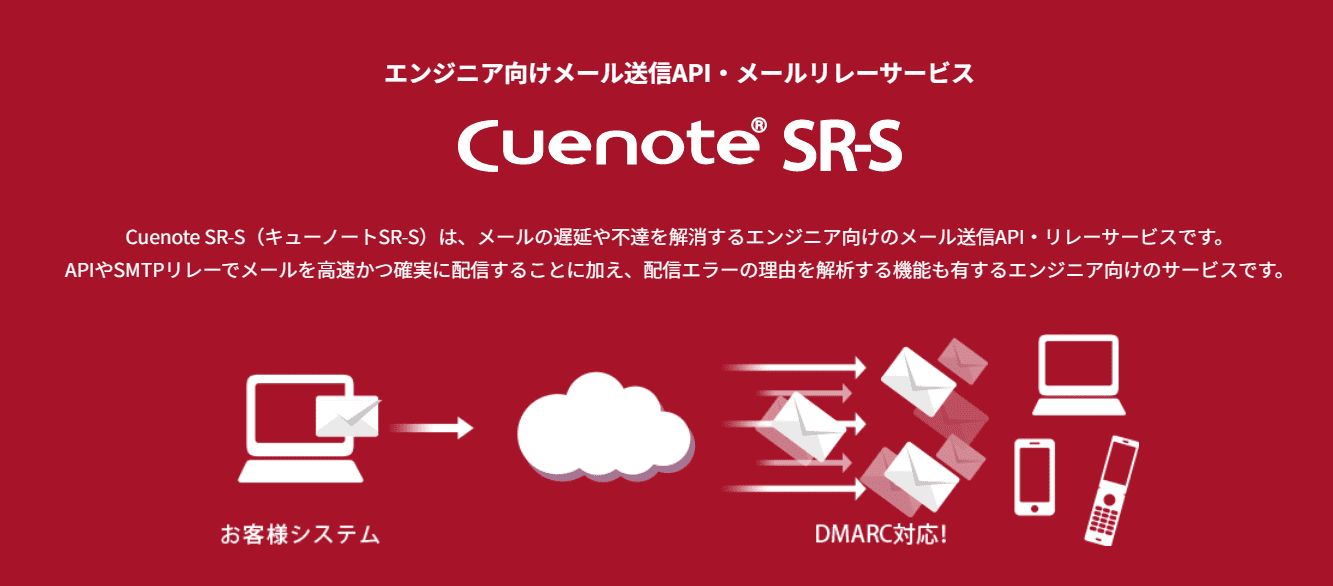 エンジニア向けメール送信API・メールリレーサービス

Cuenote® SR-S

Cuenote SR-S（キューノートSR-S）は、メールの遅延や不達を解消するエンジニア向けのメール送信API・リレーサービスです。
APIやSMTPリレーでメールを高速かつ確実に配信することに加え、配信エラーの理由を解析する機能も有するエンジニア向けのサービスです。

お客様システム

DMARC対応!